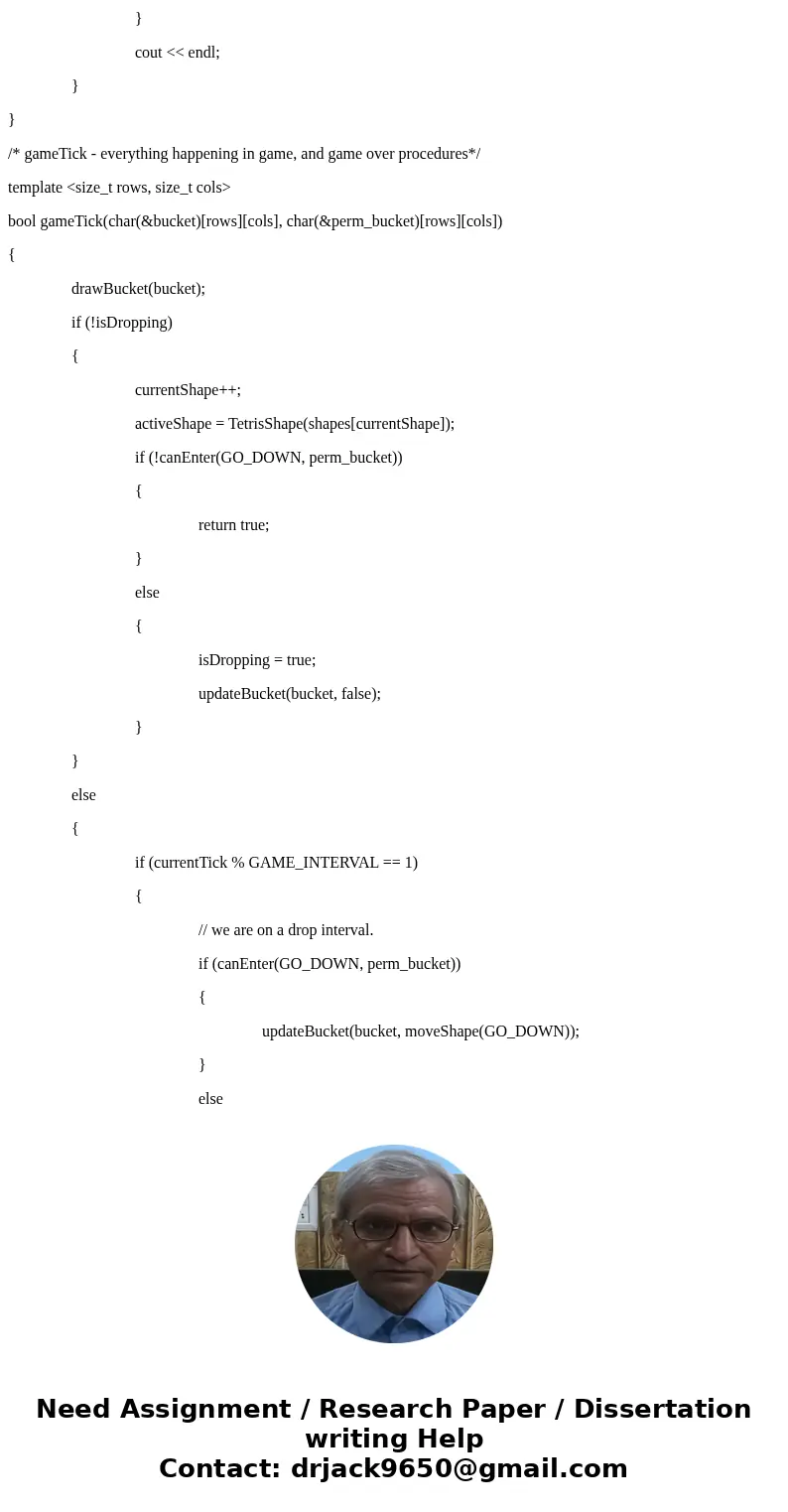 }
cout << endl;
}
}
/* gameTick - everything happening in game, and game over procedures*/
template <size_t rows, size_t cols>
bool gameTick(char(&bucket)[rows][cols], char(&perm_bucket)[rows][cols])
{
drawBucket(bucket);
if (!isDropping)
{
currentShape++;
activeShape = TetrisShape(shapes[currentShape]);
if (!canEnter(GO_DOWN, perm_bucket))
{
return true;
}
else
{
isDropping = true;
updateBucket(bucket, false);
}
}
else
{
if (currentTick % GAME_INTERVAL == 1)
{
// we are on a drop interval.
if (canEnter(GO_DOWN, perm_bucket))
{
updateBucket(bucket, moveShape(GO_DOWN));
}
else

Need Assignment / Research Paper / Dissertation writing Help
Contact: drjack9650@gmail.com